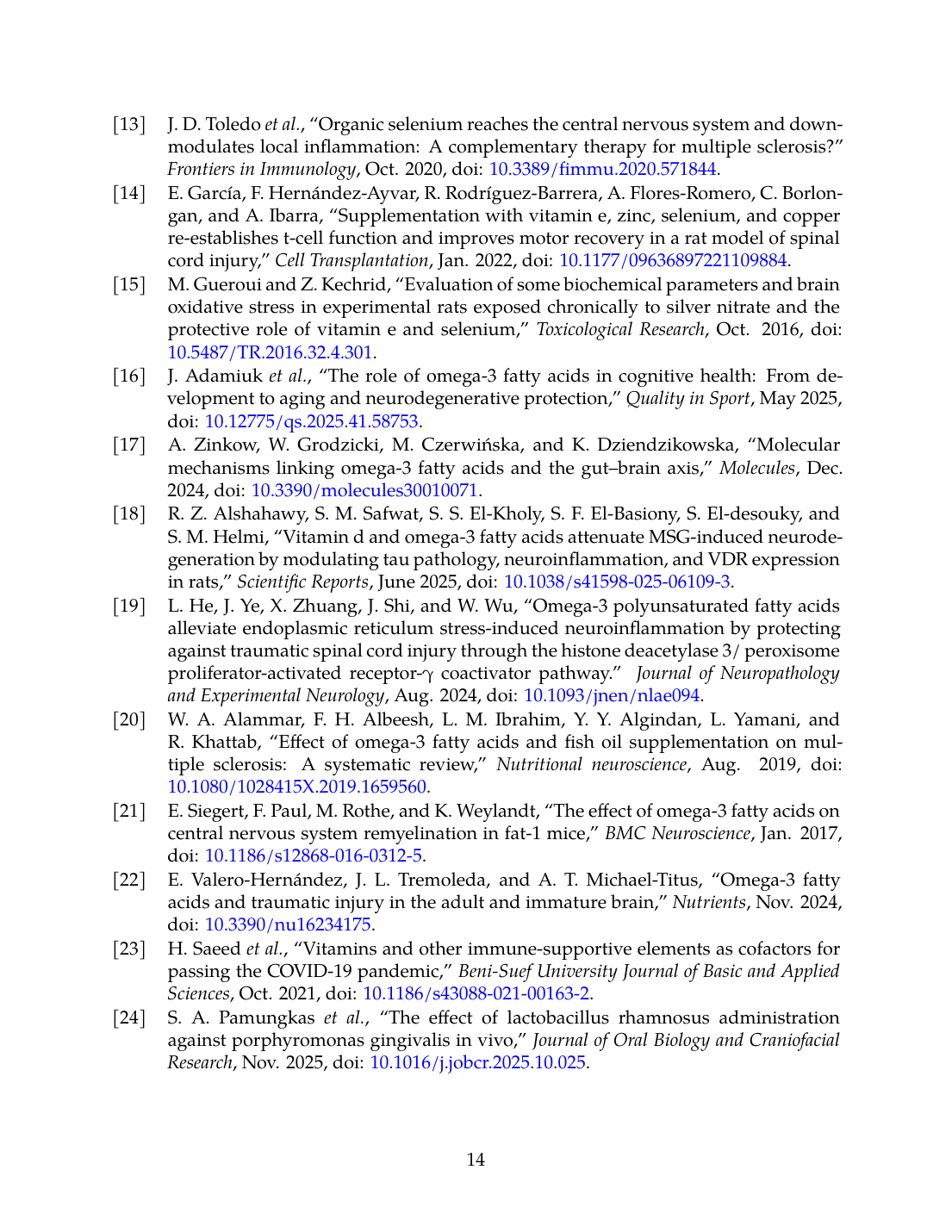 [13] J. D. Toledo et al., “Organic selenium reaches the central nervous system and downmodulates local inflammation: A complementary therapy for multiple sclerosis?” Frontiers in Immunology, Oct. 2020, doi: 10.3389/fimmu.2020.571844.

[14] E. García, F. Hernández-Ayvar, R. Rodríguez-Barrera, A. Flores-Romero, C. Borlongan, and A. Ibarra, “Supplementation with vitamin e, zinc, selenium, and copper re-establishes t-cell function and improves motor recovery in a rat model of spinal cord injury,” Cell Transplantation, Jan. 2022, doi: 10.1177/09636897221109884.

[15] M. Gueroui and Z. Kechrid, “Evaluation of some biochemical parameters and brain oxidative stress in experimental rats exposed chronically to silver nitrate and the protective role of vitamin e and selenium,” Toxicological Research, Oct. 2016, doi: 10.5487/TR.2016.32.4.301.

[16] J. Adamiuk et al., “The role of omega-3 fatty acids in cognitive health: From development to aging and neurodegenerative protection,” Quality in Sport, May 2025, doi: 10.12775/qs.2025.41.58753.

[17] A. Zinkow, W. Grodzicki, M. Czerwińska, and K. Dziendzikowska, “Molecular mechanisms linking omega-3 fatty acids and the gut–brain axis,” Molecules, Dec. 2024, doi: 10.3390/molecules30010071.

[18] R. Z. Alshahawy, S. M. Safwat, S. S. El-Kholy, S. F. El-Basiony, S. El-desouky, and S. M. Helmi, “Vitamin d and omega-3 fatty acids attenuate MSG-induced neurodegeneration by modulating tau pathology, neuroinflammation, and VDR expression in rats,” Scientific Reports, June 2025, doi: 10.1038/s41598-025-06109-3.

[19] L. He, J. Ye, X. Zhuang, J. Shi, and W. Wu, “Omega-3 polyunsaturated fatty acids alleviate endoplasmic reticulum stress-induced neuroinflammation by protecting against traumatic spinal cord injury through the histone deacetylase 3/ peroxisome proliferator-activated receptor-$\gamma$ coactivator pathway.” Journal of Neuropathology and Experimental Neurology, Aug. 2024, doi: 10.1093/jnen/nlae094.

[20] W. A. Alammar, F. H. Albeesh, L. M. Ibrahim, Y. Y. Algindan, L. Yamani, and R. Khattab, “Effect of omega-3 fatty acids and fish oil supplementation on multiple sclerosis: A systematic review,” Nutritional neuroscience, Aug. 2019, doi: 10.1080/1028415X.2019.1659560.

[21] E. Siegert, F. Paul, M. Rothe, and K. Weylandt, “The effect of omega-3 fatty acids on central nervous system remyelination in fat-1 mice,” BMC Neuroscience, Jan. 2017, doi: 10.1186/s12868-016-0312-5.

[22] E. Valero-Hernández, J. L. Tremoleda, and A. T. Michael-Titus, “Omega-3 fatty acids and traumatic injury in the adult and immature brain,” Nutrients, Nov. 2024, doi: 10.3390/nu16234175.

[23] H. Saeed et al., “Vitamins and other immune-supportive elements as cofactors for passing the COVID-19 pandemic,” Beni-Suef University Journal of Basic and Applied Sciences, Oct. 2021, doi: 10.1186/s43088-021-00163-2.

[24] S. A. Pamungkas et al., “The effect of lactobacillus rhamnosus administration against porphyromonas gingivalis in vivo,” Journal of Oral Biology and Craniofacial Research, Nov. 2025, doi: 10.1016/j.jobcr.2025.10.025.

14